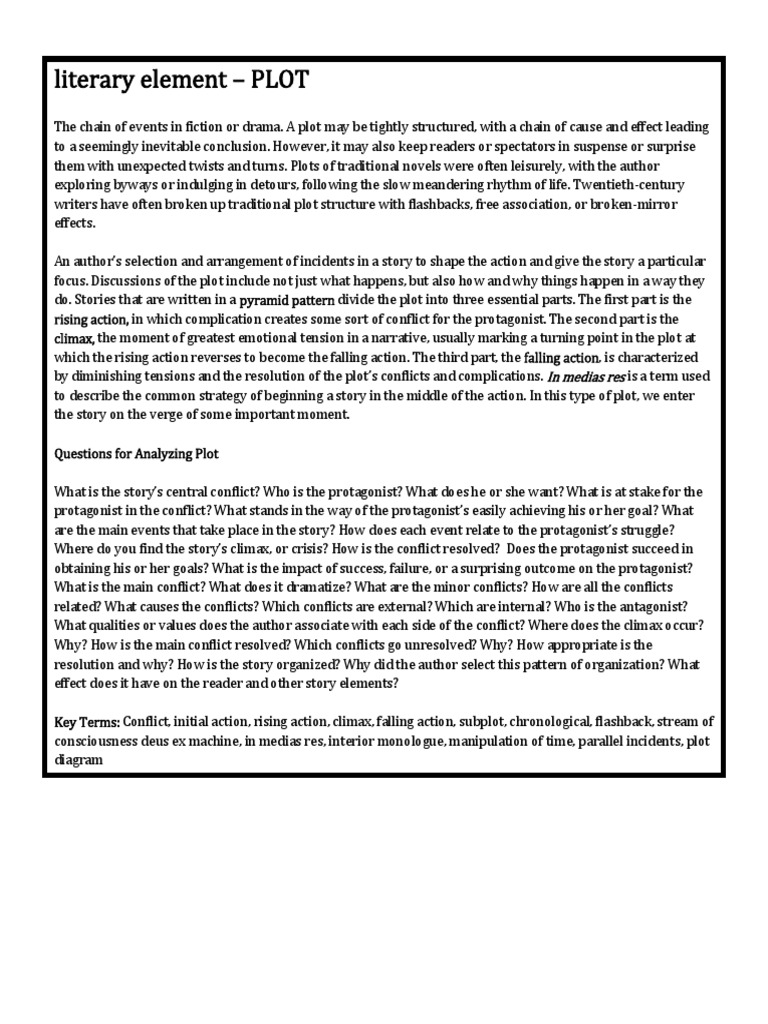 literary element – PLOT

The chain of events in fiction or drama. A plot may be tightly structured, with a chain of cause and effect leading to a seemingly inevitable conclusion. However, it may also keep readers or spectators in suspense or surprise them with unexpected twists and turns. Plots of traditional novels were often leisurely, with the author exploring byways or indulging in detours, following the slow meandering rhythm of life. Twentieth-century writers have often broken up traditional plot structure with flashbacks, free association, or broken-mirror effects.

An author's selection and arrangement of incidents in a story to shape the action and give the story a particular focus. Discussions of the plot include not just what happens, but also how and why things happen in a way they do. Stories that are written in a pyramid pattern divide the plot into three essential parts. The first part is the rising action, in which complication creates some sort of conflict for the protagonist. The second part is the climax, the moment of greatest emotional tension in a narrative, usually marking a turning point in the plot at which the rising action reverses to become the falling action. The third part, the falling action, is characterized by diminishing tensions and the resolution of the plot's conflicts and complications. In medias res is a term used to describe the common strategy of beginning a story in the middle of the action. In this type of plot, we enter the story on the verge of some important moment.

Questions for Analyzing Plot

What is the story's central conflict? Who is the protagonist? What does he or she want? What is at stake for the protagonist in the conflict? What stands in the way of the protagonist's easily achieving his or her goal? What are the main events that take place in the story? How does each event relate to the protagonist's struggle? Where do you find the story's climax, or crisis? How is the conflict resolved? Does the protagonist succeed in obtaining his or her goals? What is the impact of success, failure, or a surprising outcome on the protagonist? What is the main conflict? What does it dramatize? What are the minor conflicts? How are all the conflicts related? What causes the conflicts? Which conflicts are external? Which are internal? Who is the antagonist? What qualities or values does the author associate with each side of the conflict? Where does the climax occur? Why? How is the main conflict resolved? Which conflicts go unresolved? Why? How appropriate is the resolution and why? How is the story organized? Why did the author select this pattern of organization? What effect does it have on the reader and other story elements?

Key Terms: Conflict, initial action, rising action, climax, falling action, subplot, chronological, flashback, stream of consciousness deus ex machine, in medias res, interior monologue, manipulation of time, parallel incidents, plot diagram